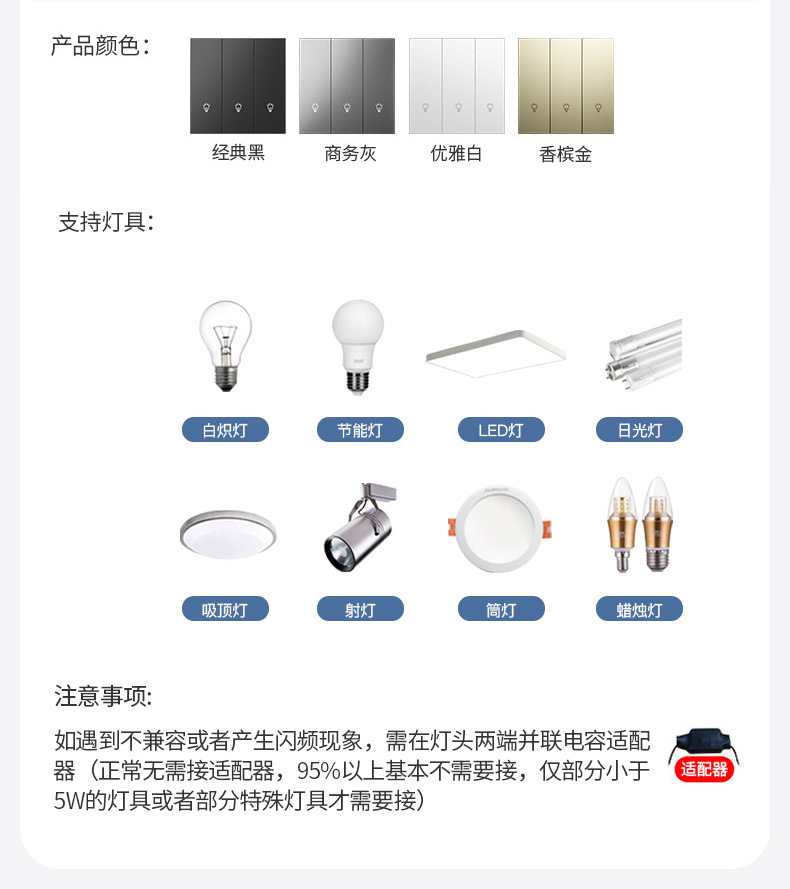 产品颜色：

经典黑 商务灰 优雅白 香槟金

支持灯具：

白炽灯 节能灯 LED灯 日光灯

吸顶灯 射灯 筒灯 蜡烛灯

注意事项:

如遇到不兼容或者产生闪频现象，需在灯头两端并联电容适配器（正常无需接适配器，95%以上基本不需要接，仅部分小于5W的灯具或者部分特殊灯具才需要接）

适配器